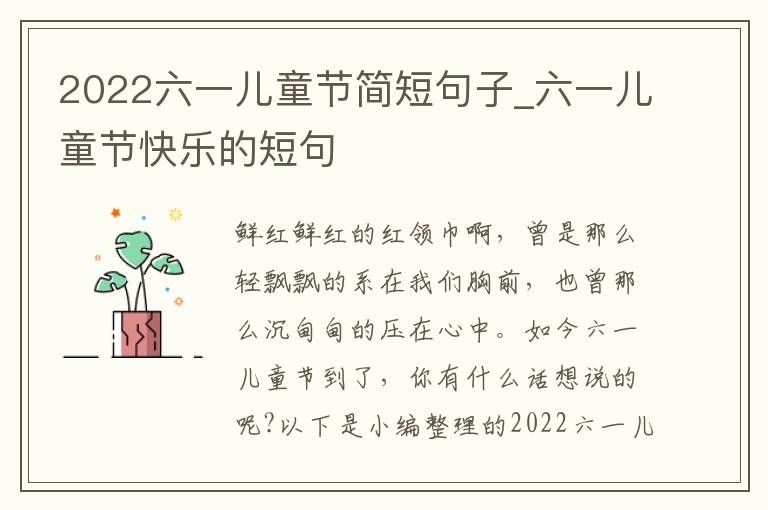 2022六一儿童节简短句子_六一儿童节快乐的短句

鲜红鲜红的红领巾啊，曾是那么轻飘飘的系在我们胸前，也曾那么沉甸甸的压在心中。如今六一儿童节到了，你有什么话想说的呢?以下是小编整理的2022六一儿